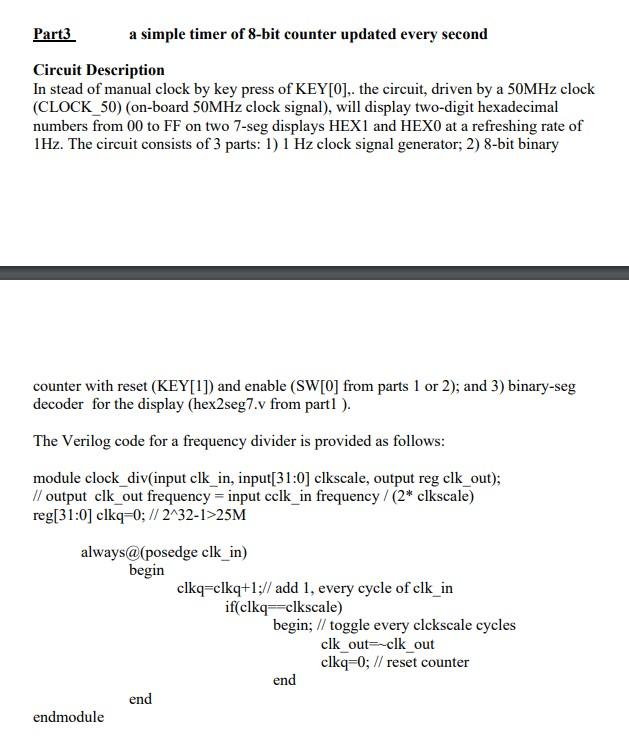 Part3 a simple timer of 8-bit counter updated every second

Circuit Description
In stead of manual clock by key press of KEY[0],. the circuit, driven by a 50MHz clock (CLOCK_50) (on-board 50MHz clock signal), will display two-digit hexadecimal numbers from 00 to FF on two 7-seg displays HEX1 and HEX0 at a refreshing rate of 1Hz. The circuit consists of 3 parts: 1) 1 Hz clock signal generator; 2) 8-bit binary

counter with reset (KEY[1]) and enable (SW[0] from parts 1 or 2); and 3) binary-seg decoder for the display (hex2seg7.v from part1 ).

The Verilog code for a frequency divider is provided as follows:

module clock_div(input clk_in, input[31:0] clkscale, output reg clk_out);
// output clk_out frequency = input cclk_in frequency / (2* clkscale)
reg[31:0] clkq=0; // 2^32-1>25M

always@(posedge clk_in)
begin
clkq=clkq+1;// add 1, every cycle of clk_in
if(clkq==clkscale)
begin; // toggle every clckscale cycles
clk_out=~clk_out
clkq=0; // reset counter
end
end
endmodule